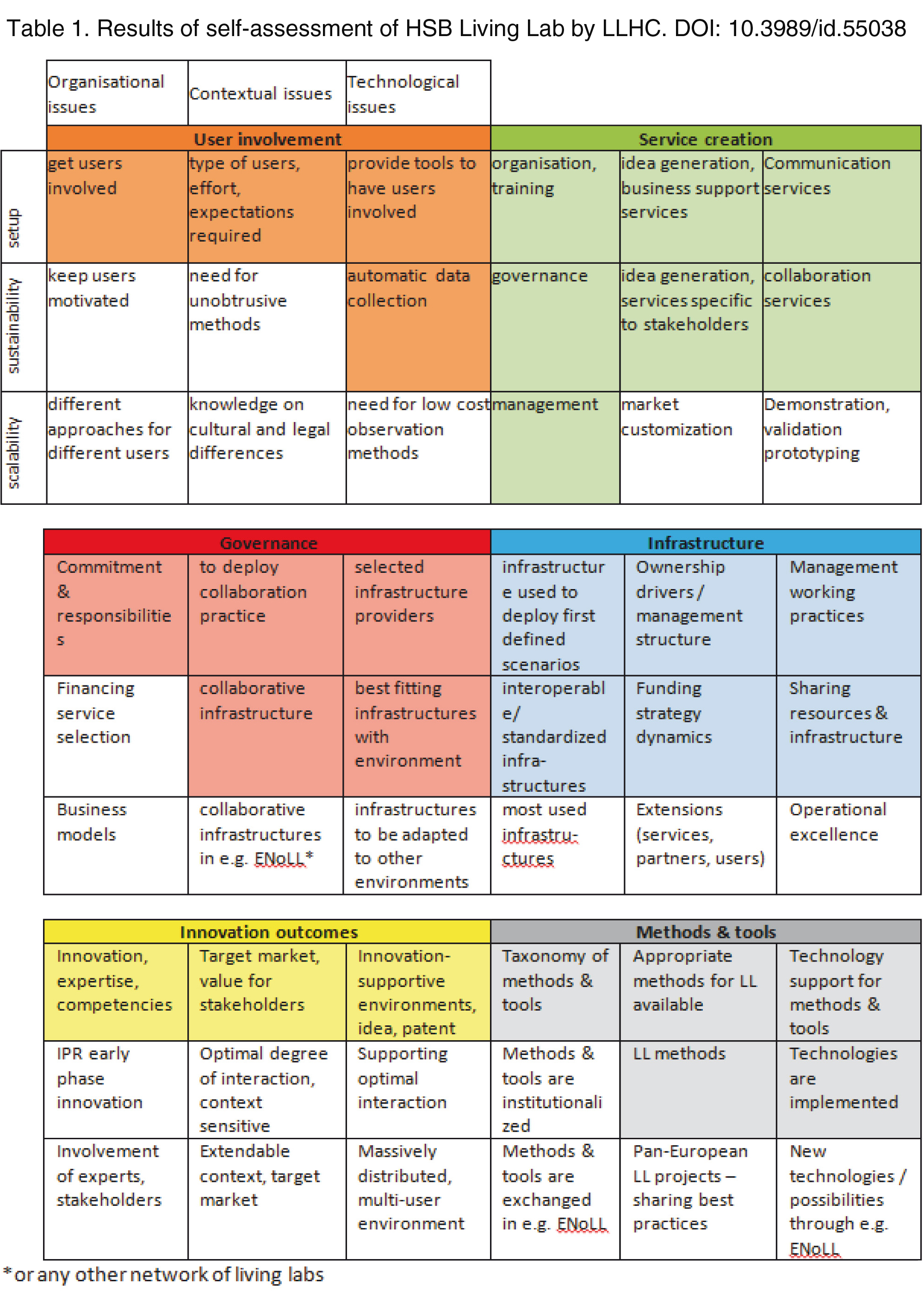 Table 1. Results of self-assessment of HSB Living Lab by LLHC. DOI: 10.3989/id.55038

| | Organisational issues | Contextual issues | Technological issues | | | |
|---|---|---|---|---|---|---|
| | User involvement | | | Service creation | | |
| setup | get users involved | type of users, effort, expectations required | provide tools to have users involved | organisation, training | idea generation, business support services | Communication services |
| sustainability | keep users motivated | need for unobtrusive methods | automatic data collection | governance | idea generation, services specific to stakeholders | collaboration services |
| scalability | different approaches for different users | knowledge on cultural and legal differences | need for low cost observation methods | management | market customization | Demonstration, validation prototyping |

| Governance | | | Infrastructure | | |
|---|---|---|---|---|---|
| Commitment & responsibilities | to deploy collaboration practice | selected infrastructure providers | infrastructure used to deploy first defined scenarios | Ownership drivers / management structure | Management working practices |
| Financing service selection | collaborative infrastructure | best fitting infrastructures with environment | interoperable/ standardized infra-structures | Funding strategy dynamics | Sharing resources & infrastructure |
| Business models | collaborative infrastructures in e.g. ENoLL* | infrastructures to be adapted to other environments | most used infrastru-ctures | Extensions (services, partners, users) | Operational excellence |

| Innovation outcomes | | | Methods & tools | | |
|---|---|---|---|---|---|
| Innovation, expertise, competencies | Target market, value for stakeholders | Innovation-supportive environments, idea, patent | Taxonomy of methods & tools | Appropriate methods for LL available | Technology support for methods & tools |
| IPR early phase innovation | Optimal degree of interaction, context sensitive | Supporting optimal interaction | Methods & tools are institutionalized | LL methods | Technologies are implemented |
| Involvement of experts, stakeholders | Extendable context, target market | Massively distributed, multi-user environment | Methods & tools are exchanged in e.g. ENoLL | Pan-European LL projects – sharing best practices | New technologies / possibilities through e.g. ENoLL |

*or any other network of living labs